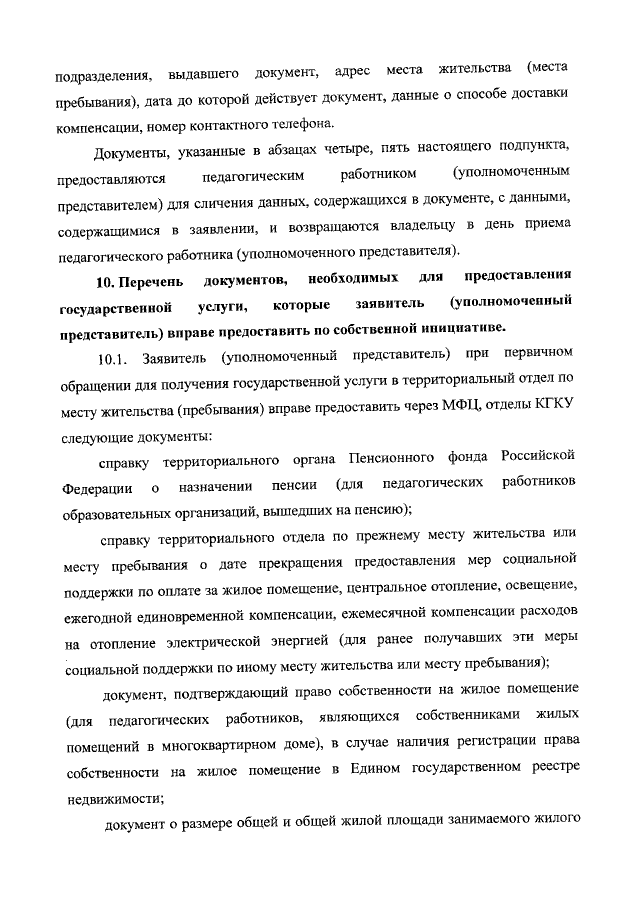 подразделения, выдавшего документ, адрес места жительства (места пребывания), дата до которой действует документ, данные о способе доставки компенсации, номер контактного телефона.

Документы, указанные в абзацах четыре, пять настоящего подпункта, предоставляются педагогическим работником (уполномоченным представителем) для сличения данных, содержащихся в документе, с данными, содержащимися в заявлении, и возвращаются владельцу в день приема педагогического работника (уполномоченного представителя).

10. Перечень документов, необходимых для предоставления государственной услуги, которые заявитель (уполномоченный представитель) вправе предоставить по собственной инициативе.

10.1. Заявитель (уполномоченный представитель) при первичном обращении для получения государственной услуги в территориальный отдел по месту жительства (пребывания) вправе предоставить через МФЦ, отделы КГКУ следующие документы:

справку территориального органа Пенсионного фонда Российской Федерации о назначении пенсии (для педагогических работников образовательных организаций, вышедших на пенсию);

справку территориального отдела по прежнему месту жительства или месту пребывания о дате прекращения предоставления мер социальной поддержки по оплате за жилое помещение, центральное отопление, освещение, ежегодной единовременной компенсации, ежемесячной компенсации расходов на отопление электрической энергией (для ранее получавших эти меры социальной поддержки по иному месту жительства или месту пребывания);

документ, подтверждающий право собственности на жилое помещение (для педагогических работников, являющихся собственниками жилых помещений в многоквартирном доме), в случае наличия регистрации права собственности на жилое помещение в Едином государственном реестре недвижимости;

документ о размере общей и общей жилой площади занимаемого жилого